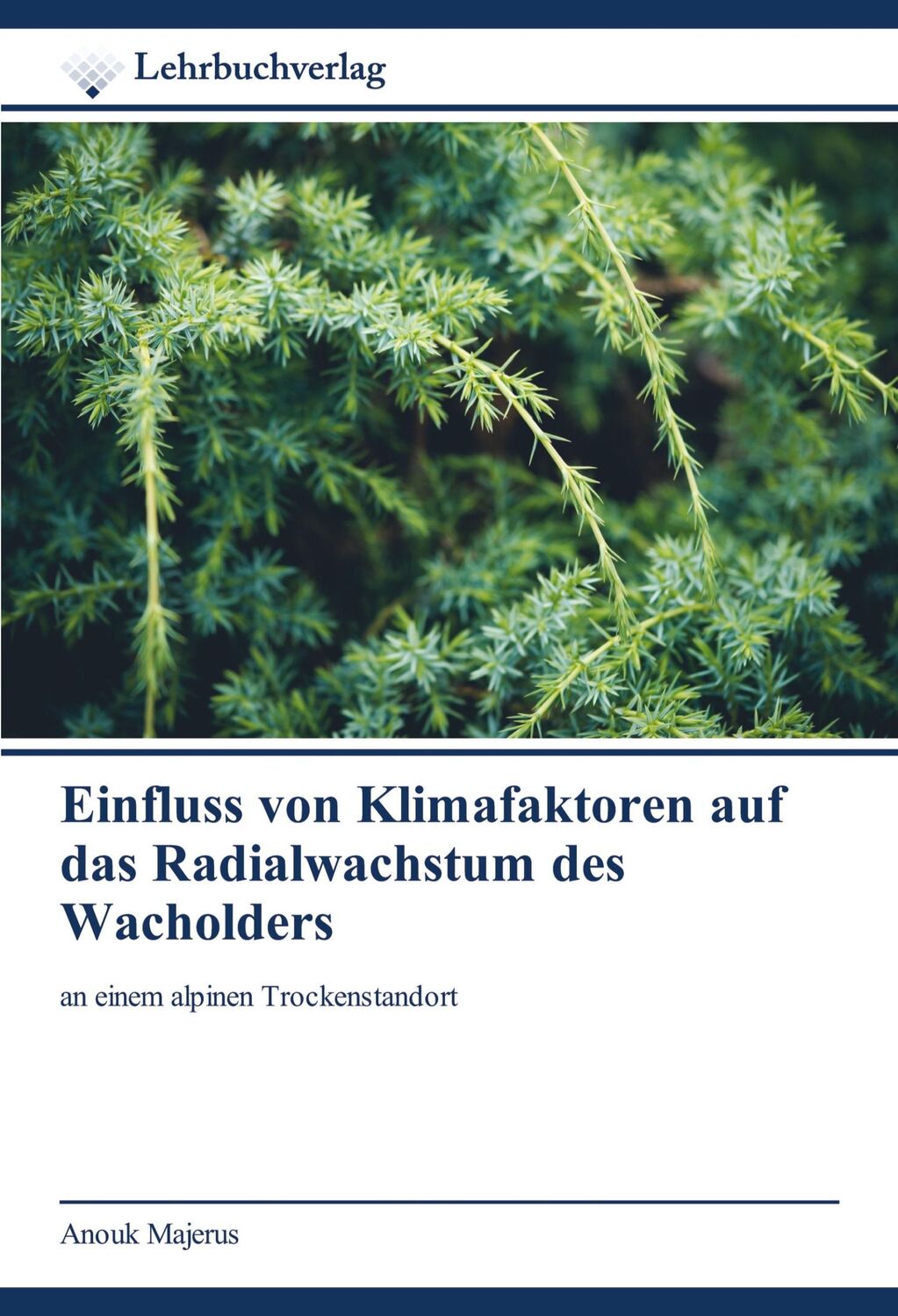 Lehrbuchverlag

Einfluss von Klimafaktoren auf das Radialwachstum des Wacholders

an einem alpinen Trockenstandort

Anouk Majerus